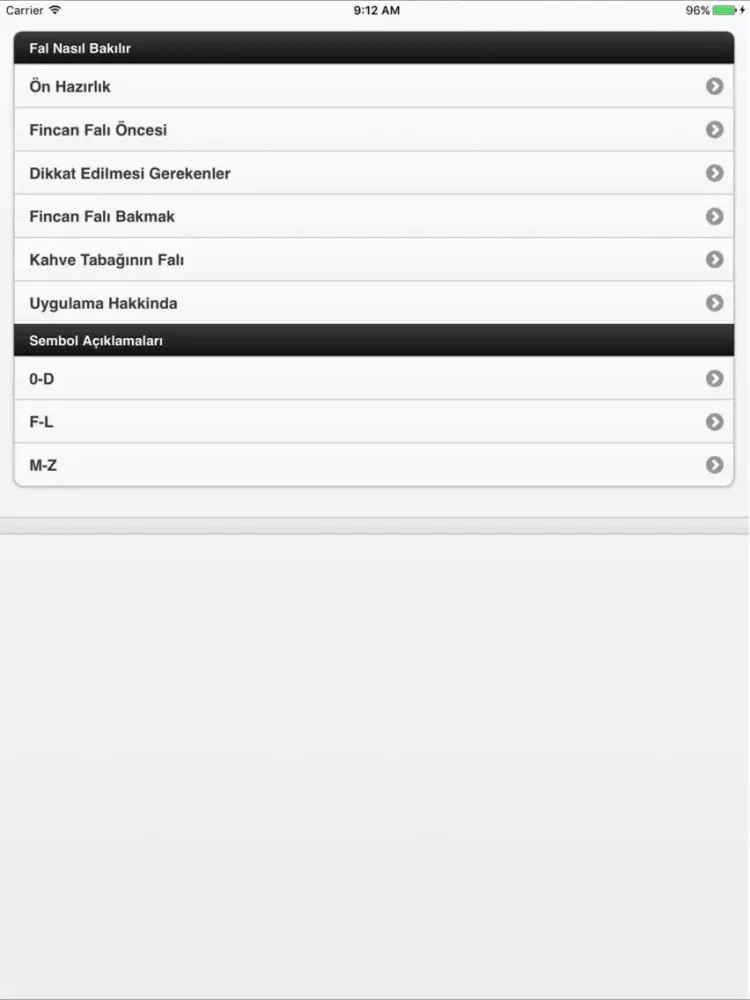 Carrier 9:12 AM 96%

Fal Nasıl Bakılır

Ön Hazırlık

Fincan Falı Öncesi

Dikkat Edilmesi Gerekenler

Fincan Falı Bakmak

Kahve Tabağının Falı

Uygulama Hakkinda

Sembol Açıklamaları

0-D

F-L

M-Z